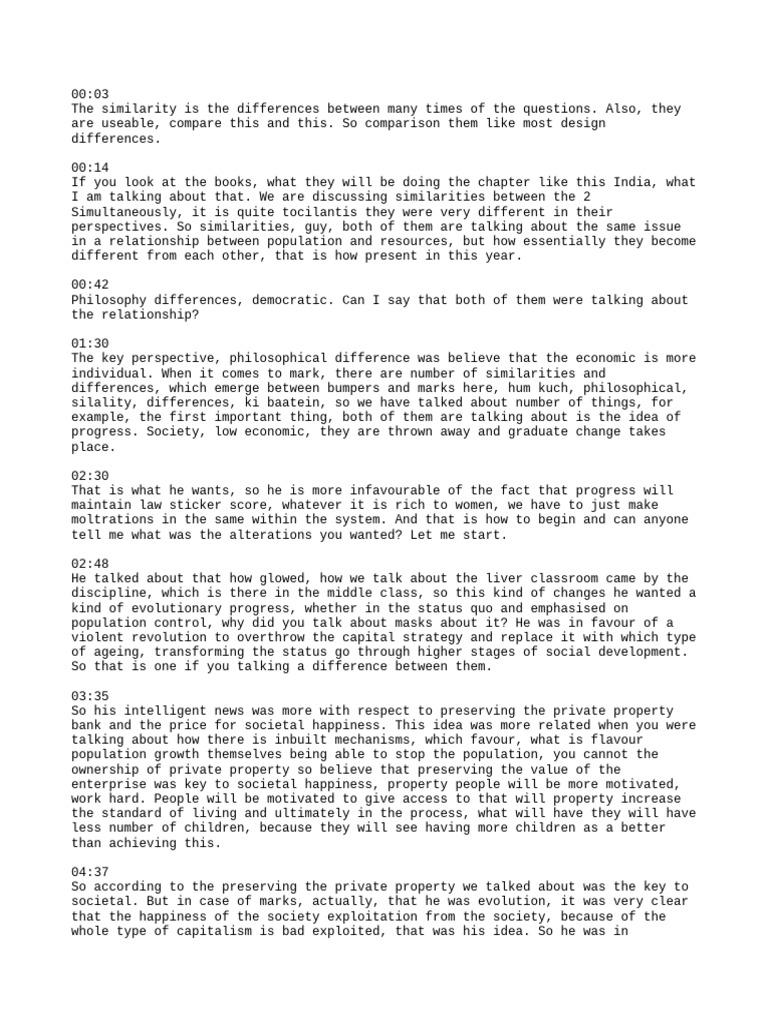 00:03
The similarity is the differences between many times of the questions. Also, they are useable, compare this and this. So comparison them like most design differences.

00:14
If you look at the books, what they will be doing the chapter like this India, what I am talking about that. We are discussing similarities between the 2 Simultaneously, it is quite tocilantis they were very different in their perspectives. So similarities, guy, both of them are talking about the same issue in a relationship between population and resources, but how essentially they become different from each other, that is how present in this year.

00:42
Philosophy differences, democratic. Can I say that both of them were talking about the relationship?

01:30
The key perspective, philosophical difference was believe that the economic is more individual. When it comes to mark, there are number of similarities and differences, which emerge between bumpers and marks here, hum kuch, philosophical, silality, differences, ki baatein, so we have talked about number of things, for example, the first important thing, both of them are talking about is the idea of progress. Society, low economic, they are thrown away and graduate change takes place.

02:30
That is what he wants, so he is more infavourable of the fact that progress will maintain law sticker score, whatever it is rich to women, we have to just make moltrations in the same within the system. And that is how to begin and can anyone tell me what was the alterations you wanted? Let me start.

02:48
He talked about that how glowed, how we talk about the liver classroom came by the discipline, which is there in the middle class, so this kind of changes he wanted a kind of evolutionary progress, whether in the status quo and emphasised on population control, why did you talk about masks about it? He was in favour of a violent revolution to overthrow the capital strategy and replace it with which type of ageing, transforming the status go through higher stages of social development. So that is one if you talking a difference between them.

03:35
So his intelligent news was more with respect to preserving the private property bank and the price for societal happiness. This idea was more related when you were talking about how there is inbuilt mechanisms, which favour, what is flavour population growth themselves being able to stop the population, you cannot the ownership of private property so believe that preserving the value of the enterprise was key to societal happiness, property people will be more motivated, work hard. People will be motivated to give access to that will property increase the standard of living and ultimately in the process, what will have they will have less number of children, because they will see having more children as a better than achieving this.

04:37
So according to the preserving the private property we talked about was the key to societal. But in case of marks, actually, that he was evolution, it was very clear that the happiness of the society exploitation from the society, because of the whole type of capitalism is bad exploited, that was his idea. So he was in